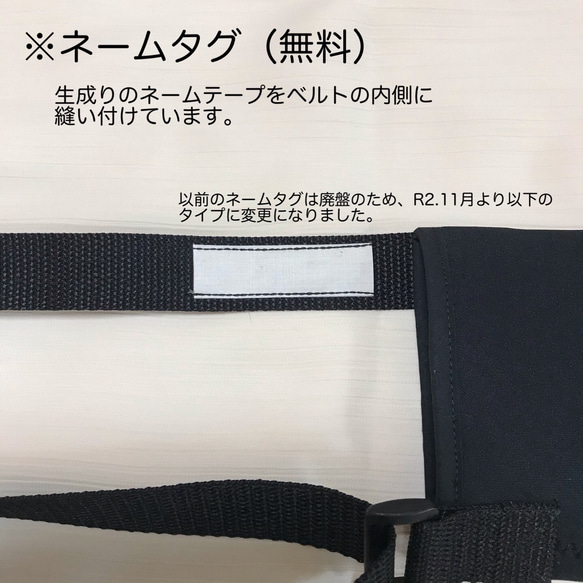 ※ネームタグ（無料）

生成りのネームテープをベルトの内側に縫い付けています。

以前のネームタグは廃盤のため、R2.11月より以下のタイプに変更になりました。